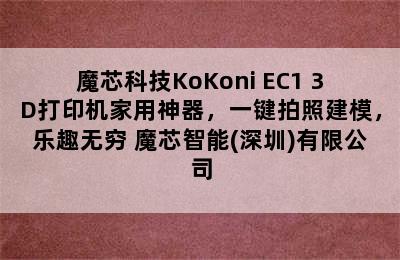 魔芯科技KoKoni EC1 3D打印机家用神器，一键拍照建模，乐趣无穷 魔芯智能(深圳)有限公司